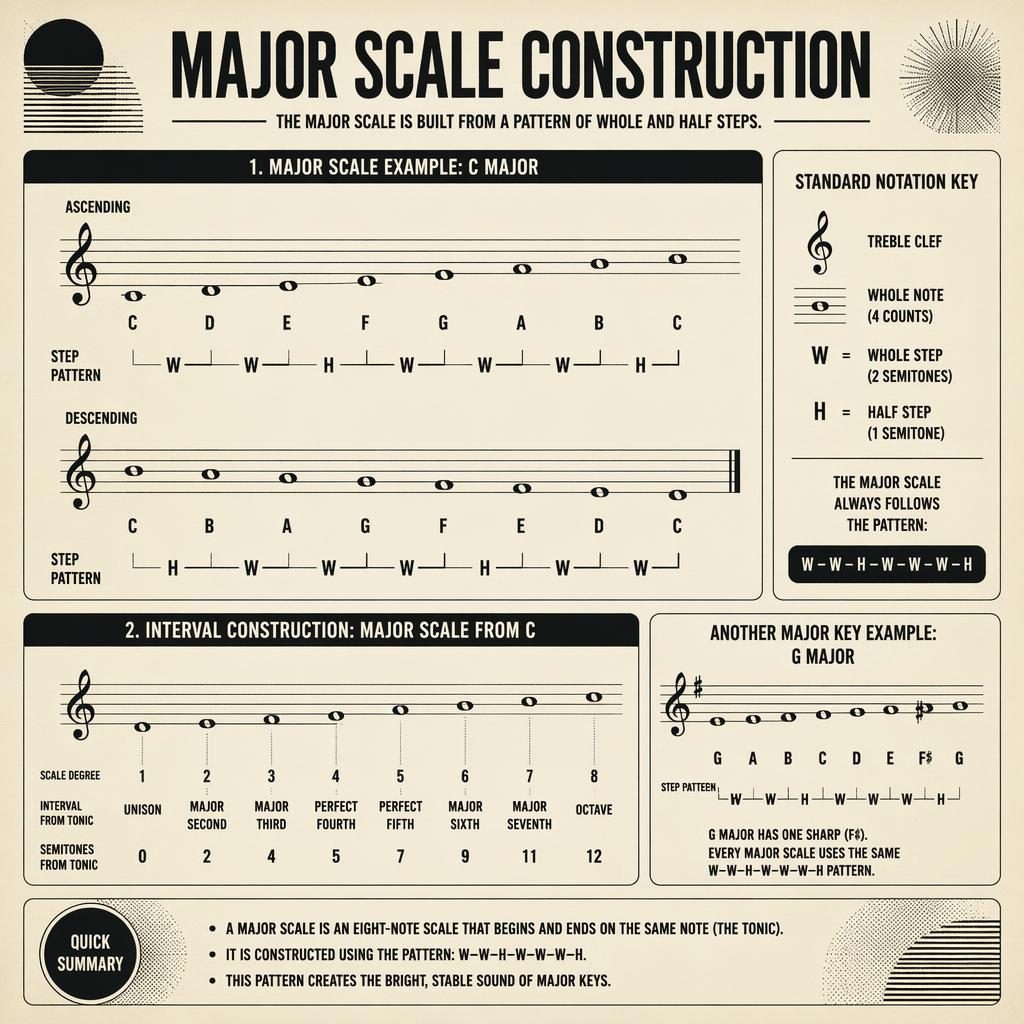 MAJOR SCALE CONSTRUCTION

THE MAJOR SCALE IS BUILT FROM A PATTERN OF WHOLE AND HALF STEPS.

1. MAJOR SCALE EXAMPLE: C MAJOR

ASCENDING

C D E F G A B C

STEP PATTERN W W H W W W H

DESCENDING

C B A G F E D C

STEP PATTERN H W W W H W W

STANDARD NOTATION KEY

TREBLE CLEF

WHOLE NOTE (4 COUNTS)

W = WHOLE STEP (2 SEMITONES)

H = HALF STEP (1 SEMITONE)

THE MAJOR SCALE ALWAYS FOLLOWS THE PATTERN:

W – W – H – W – W – W – H

2. INTERVAL CONSTRUCTION: MAJOR SCALE FROM C

| SCALE DEGREE | 1 | 2 | 3 | 4 | 5 | 6 | 7 | 8 |
|---|---|---|---|---|---|---|---|---|
| INTERVAL FROM TONIC | UNISON | MAJOR SECOND | MAJOR THIRD | PERFECT FOURTH | PERFECT FIFTH | MAJOR SIXTH | MAJOR SEVENTH | OCTAVE |
| SEMITONES FROM TONIC | 0 | 2 | 4 | 5 | 7 | 9 | 11 | 12 |

ANOTHER MAJOR KEY EXAMPLE: G MAJOR

G A B C D E F♯ G

STEP PATTEEN W W H W W W H

G MAJOR HAS ONE SHARP (F♯).
EVERY MAJOR SCALE USES THE SAME W–W–H–W–W–W–H PATTERN.

QUICK SUMMARY

• A MAJOR SCALE IS AN EIGHT-NOTE SCALE THAT BEGINS AND ENDS ON THE SAME NOTE (THE TONIC).
• IT IS CONSTRUCTED USING THE PATTERN: W–W–H–W–W–W–H.
• THIS PATTERN CREATES THE BRIGHT, STABLE SOUND OF MAJOR KEYS.